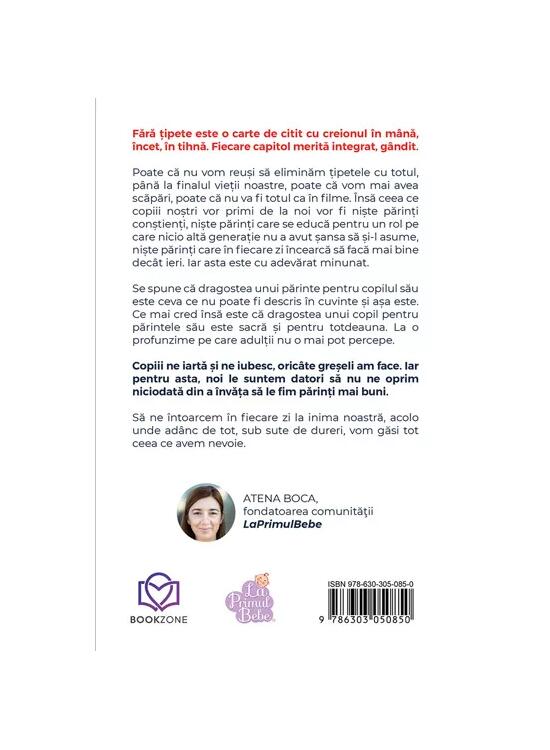 Fără țipete este o carte de citit cu creionul în mână, încet, în tihnă. Fiecare capitol merită integrat, gândit.

Poate că nu vom reuși să eliminăm țipetele cu totul, până la finalul vieții noastre, poate că vom mai avea scăpări, poate că nu va fi totul ca în filme. Însă ceea ce copiii noștri vor primi de la noi vor fi niște părinți conștienți, niște părinți care se educă pentru un rol pe care nicio altă generație nu a avut șansa să și-l asume, niște părinți care în fiecare zi încearcă să facă mai bine decât ieri. Iar asta este cu adevărat minunat.

Se spune că dragostea unui părinte pentru copilul său este ceva ce nu poate fi descris în cuvinte și așa este. Ce mai cred însă este că dragostea unui copil pentru părintele său este sacră și pentru totdeauna. La o profunzime pe care adulții nu o mai pot percepe.

Copiii ne iartă și ne iubesc, oricâte greșeli am face. Iar pentru asta, noi le suntem datori să nu ne oprim niciodată din a învăța să le fim părinți mai buni.

Să ne întoarcem în fiecare zi la inima noastră, acolo unde adânc de tot, sub sute de dureri, vom găsi tot ceea ce avem nevoie.

ATENA BOCA,
fondatoarea comunității
LaPrimulBebe

BOOKZONE

La Primul Bebe

ISBN 978-630-305-085-0

9 786303 050850